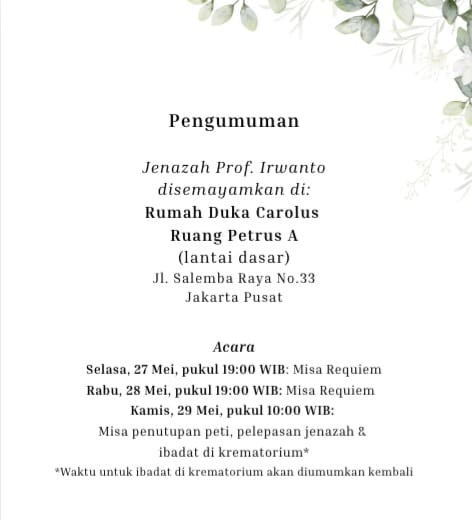 Pengumuman

Jenazah Prof. Irwanto disemayamkan di:
Rumah Duka Carolus
Ruang Petrus A
(lantai dasar)
Jl. Salemba Raya No.33
Jakarta Pusat

Acara
Selasa, 27 Mei, pukul 19:00 WIB: Misa Requiem
Rabu, 28 Mei, pukul 19:00 WIB: Misa Requiem
Kamis, 29 Mei, pukul 10:00 WIB:
Misa penutupan peti, pelepasan jenazah & ibadat di krematorium*
*Waktu untuk ibadat di krematorium akan diumumkan kembali